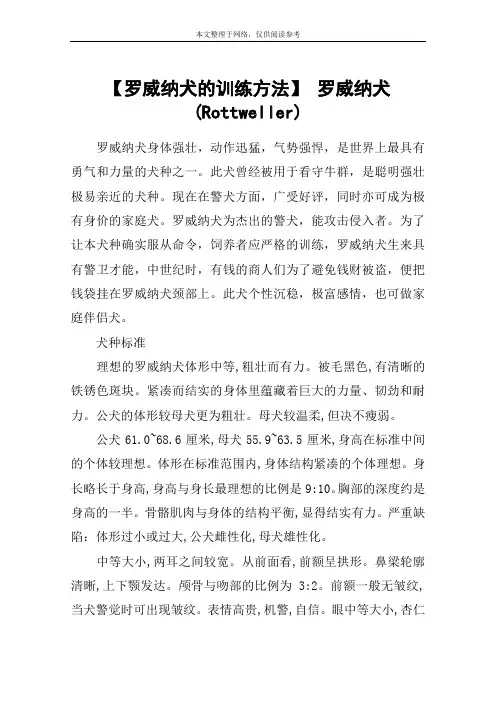 本文整理于网络，仅供阅读参考

【罗威纳犬的训练方法】 罗威纳犬(Rottweller)

罗威纳犬身体强壮，动作迅猛，气势强悍，是世界上最具有勇气和力量的犬种之一。此犬曾经被用于看守牛群，是聪明强壮极易亲近的犬种。现在在警犬方面，广受好评，同时亦可成为极有身价的家庭犬。罗威纳犬为杰出的警犬，能攻击侵入者。为了让本犬种确实服从命令，饲养者应严格的训练，罗威纳犬生来具有警卫才能，中世纪时，有钱的商人们为了避免钱财被盗，便把钱袋挂在罗威纳犬颈部上。此犬个性沉稳，极富感情，也可做家庭伴侣犬。

犬种标准

理想的罗威纳犬体形中等,粗壮而有力。被毛黑色,有清晰的铁锈色斑块。紧凑而结实的身体里蕴藏着巨大的力量、韧劲和耐力。公犬的体形较母犬更为粗壮。母犬较温柔,但决不瘦弱。

公犬 61.0~68.6 厘米,母犬 55.9~63.5 厘米,身高在标准中间的个体较理想。体形在标准范围内,身体结构紧凑的个体理想。身长略长于身高,身高与身长最理想的比例是 9:10。胸部的深度约是身高的一半。骨骼肌肉与身体的结构平衡,显得结实有力。严重缺陷:体形过小或过大,公犬雌性化,母犬雄性化。

中等大小,两耳之间较宽。从前面看,前额呈拱形。鼻梁轮廓清晰,上下颚发达。颅骨与吻部的比例为 3:2。前额一般无皱纹,当犬警觉时可出现皱纹。表情高贵,机警,自信。眼中等大小,杏仁